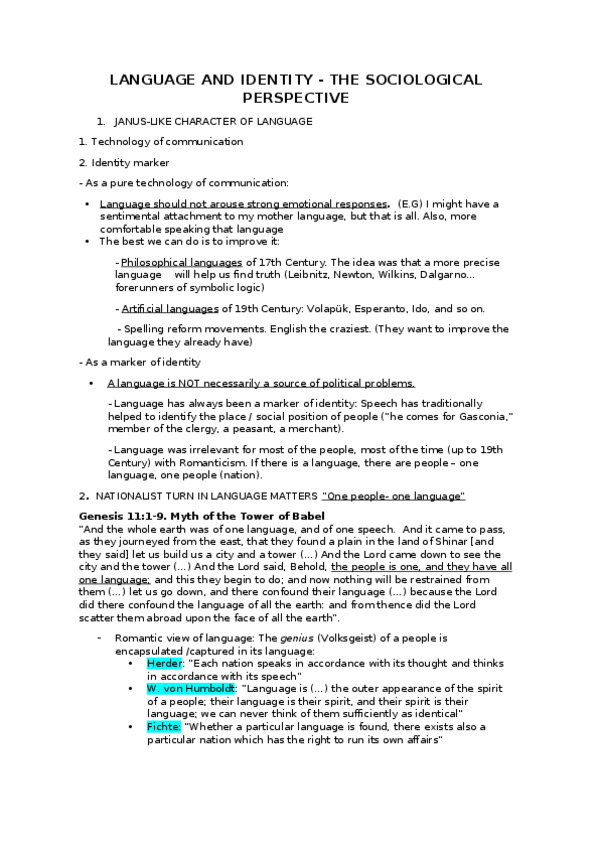 LANGUAGE AND IDENTITY - THE SOCIOLOGICAL PERSPECTIVE

1. JANUS-LIKE CHARACTER OF LANGUAGE

1. Technology of communication

2. Identity marker

- As a pure technology of communication:

• Language should not arouse strong emotional responses. (E.G) I might have a sentimental attachment to my mother language, but that is all. Also, more comfortable speaking that language
• The best we can do is to improve it:

- Philosophical languages of 17th Century. The idea was that a more precise language will help us find truth (Leibnitz, Newton, Wilkins, Dalgarno... forerunners of symbolic logic)

- Artificial languages of 19th Century: Volapük, Esperanto, Ido, and so on.

- Spelling reform movements. English the craziest. (They want to improve the language they already have)

- As a marker of identity

• A language is NOT necessarily a source of political problems.

- Language has always been a marker of identity: Speech has traditionally helped to identify the place / social position of people ("he comes for Gasconia," member of the clergy, a peasant, a merchant).

- Language was irrelevant for most of the people, most of the time (up to 19th Century) with Romanticism. If there is a language, there are people – one language, one people (nation).

2. NATIONALIST TURN IN LANGUAGE MATTERS "One people- one language"

Genesis 11:1-9. Myth of the Tower of Babel
"And the whole earth was of one language, and of one speech. And it came to pass, as they journeyed from the east, that they found a plain in the land of Shinar [and they said] let us build us a city and a tower (...) And the Lord came down to see the city and the tower (...) And the Lord said, Behold, the people is one, and they have all one language; and this they begin to do; and now nothing will be restrained from them (...) let us go down, and there confound their language (...) because the Lord did there confound the language of all the earth: and from thence did the Lord scatter them abroad upon the face of all the earth".

- Romantic view of language: The genius (Volksgeist) of a people is encapsulated /captured in its language:
• Herder: "Each nation speaks in accordance with its thought and thinks in accordance with its speech"
• W. von Humboldt: "Language is (...) the outer appearance of the spirit of a people; their language is their spirit, and their spirit is their language; we can never think of them sufficiently as identical"
• Fichte: "Whether a particular language is found, there exists also a particular nation which has the right to run its own affairs"